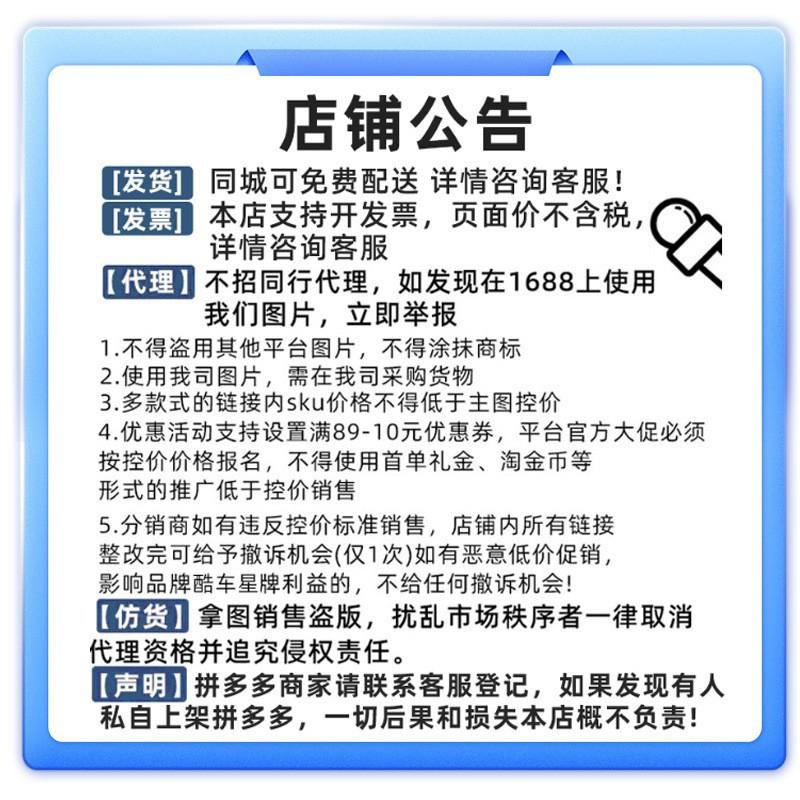 店铺公告

[发货] 同城可免费配送 详情咨询客服!

[发票] 本店支持开发票，页面价不含税，详情咨询客服

【代理】不招同行代理，如发现在1688上使用我们图片，立即举报

1.不得盗用其他平台图片，不得涂抹商标
2.使用我司图片，需在我司采购货物
3.多款式的链接内sku价格不得低于主图控价
4.优惠活动支持设置满89-10元优惠券，平台官方大促必须按控价价格报名，不得使用首单礼金、淘金币等形式的推广低于控价销售
5.分销商如有违反控价标准销售，店铺内所有链接整改完可给予撤诉机会(仅1次)如有恶意低价促销，影响品牌酷车星牌利益的，不给任何撤诉机会!

【仿货】拿图销售盗版，扰乱市场秩序者一律取消代理资格并追究侵权责任。

【声明】拼多多商家请联系客服登记，如果发现有人私自上架拼多多，一切后果和损失本店概不负责!